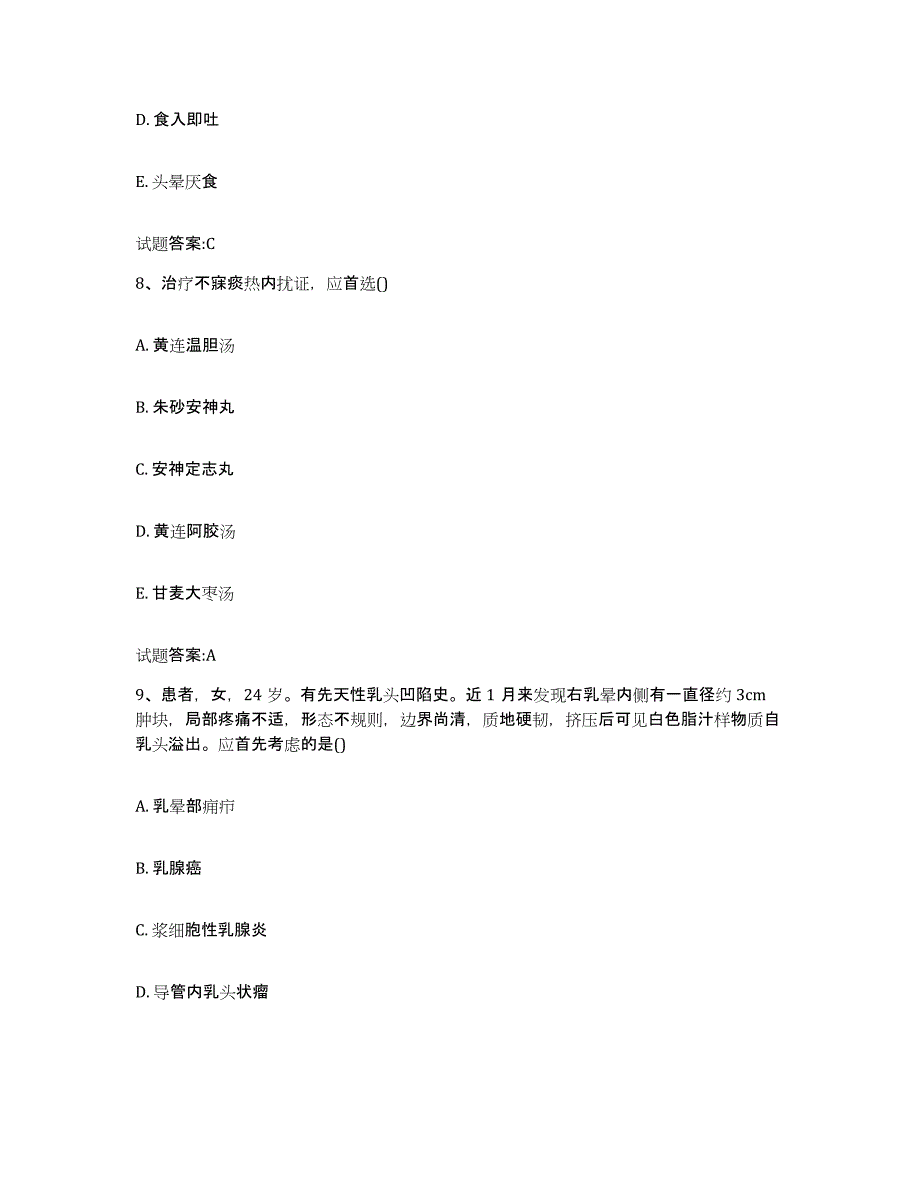 D. 食入即吐

E. 头晕厌食

试题答案:C

8、治疗不寐痰热内扰证，应首选()

A. 黄连温胆汤

B. 朱砂安神丸

C. 安神定志丸

D. 黄连阿胶汤

E. 甘麦大枣汤

试题答案:A

9、患者，女，24 岁。有先天性乳头凹陷史。近 1 月来发现右乳晕内侧有一直径约 3cm 肿块，局部疼痛不适，形态不规则，边界尚清，质地硬韧，挤压后可见白色脂汁样物质自乳头溢出。应首先考虑的是()

A. 乳晕部痈疖

B. 乳腺癌

C. 浆细胞性乳腺炎

D. 导管内乳头状瘤